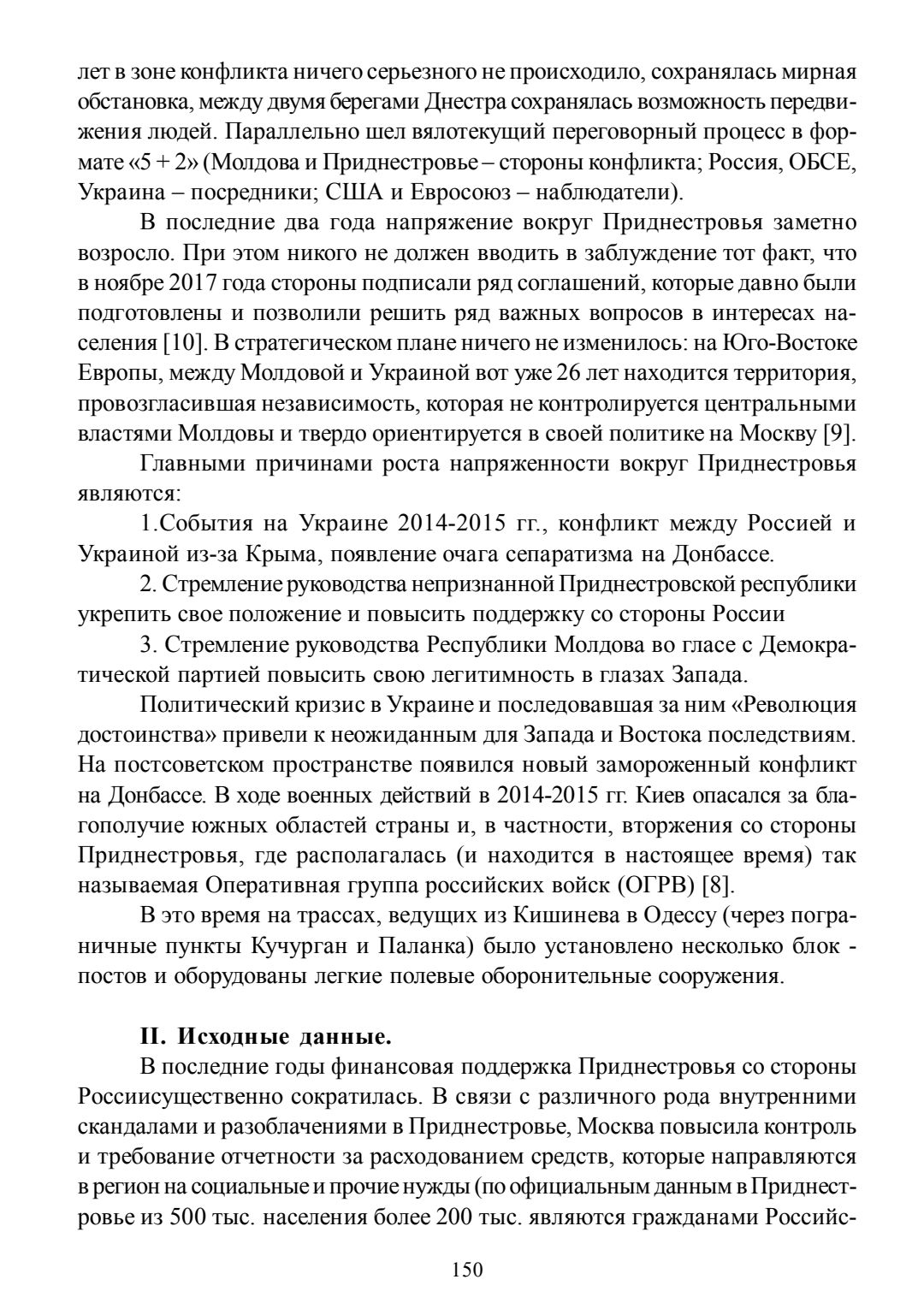 лет в зоне конфликта ничего серьезного не происходило, сохранялась мирная обстановка, между двумя берегами Днестра сохранялась возможность передвижения людей. Параллельно шел вялотекущий переговорный процесс в формате «5 + 2» (Молдова и Приднестровье – стороны конфликта; Россия, ОБСЕ, Украина – посредники; США и Евросоюз – наблюдатели).

В последние два года напряжение вокруг Приднестровья заметно возросло. При этом никого не должен вводить в заблуждение тот факт, что в ноябре 2017 года стороны подписали ряд соглашений, которые давно были подготовлены и позволили решить ряд важных вопросов в интересах населения [10]. В стратегическом плане ничего не изменилось: на Юго-Востоке Европы, между Молдовой и Украиной вот уже 26 лет находится территория, провозгласившая независимость, которая не контролируется центральными властями Молдовы и твердо ориентируется в своей политике на Москву [9].

Главными причинами роста напряженности вокруг Приднестровья являются:

1.События на Украине 2014-2015 гг., конфликт между Россией и Украиной из-за Крыма, появление очага сепаратизма на Донбассе.

2. Стремление руководства непризнанной Приднестровской республики укрепить свое положение и повысить поддержку со стороны России

3. Стремление руководства Республики Молдова во гласе с Демократической партией повысить свою легитимность в глазах Запада.

Политический кризис в Украине и последовавшая за ним «Революция достоинства» привели к неожиданным для Запада и Востока последствиям. На постсоветском пространстве появился новый замороженный конфликт на Донбассе. В ходе военных действий в 2014-2015 гг. Киев опасался за благополучие южных областей страны и, в частности, вторжения со стороны Приднестровья, где располагалась (и находится в настоящее время) так называемая Оперативная группа российских войск (ОГРВ) [8].

В это время на трассах, ведущих из Кишинева в Одессу (через пограничные пункты Кучурган и Паланка) было установлено несколько блок - постов и оборудованы легкие полевые оборонительные сооружения.

II. Исходные данные.

В последние годы финансовая поддержка Приднестровья со стороны Россиисущественно сократилась. В связи с различного рода внутренними скандалами и разоблачениями в Приднестровье, Москва повысила контроль и требование отчетности за расходованием средств, которые направляются в регион на социальные и прочие нужды (по официальным данным в Приднестровье из 500 тыс. населения более 200 тыс. являются гражданами Российс-

150